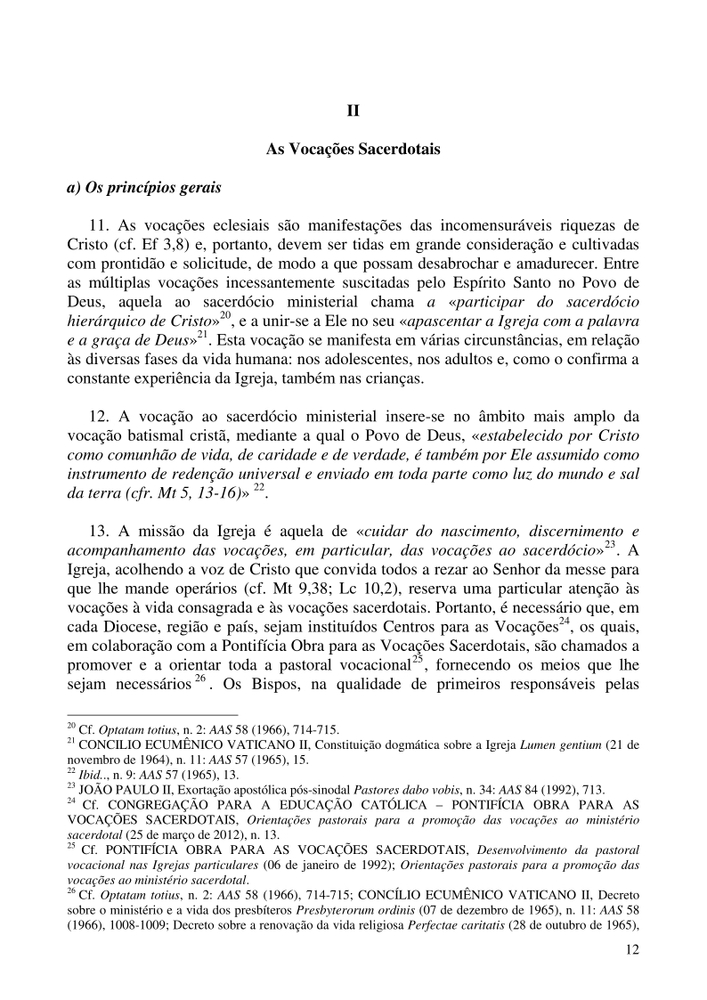 II

As Vocações Sacerdotais

a) Os princípios gerais

11. As vocações eclesiais são manifestações das incomensuráveis riquezas de Cristo (cf. Ef 3,8) e, portanto, devem ser tidas em grande consideração e cultivadas com prontidão e solicitude, de modo a que possam desabrochar e amadurecer. Entre as múltiplas vocações incessantemente suscitadas pelo Espírito Santo no Povo de Deus, aquela ao sacerdócio ministerial chama a «participar do sacerdócio hierárquico de Cristo»$^{20}$, e a unir-se a Ele no seu «apascentar a Igreja com a palavra e a graça de Deus»$^{21}$. Esta vocação se manifesta em várias circunstâncias, em relação às diversas fases da vida humana: nos adolescentes, nos adultos e, como o confirma a constante experiência da Igreja, também nas crianças.

12. A vocação ao sacerdócio ministerial insere-se no âmbito mais amplo da vocação batismal cristã, mediante a qual o Povo de Deus, «estabelecido por Cristo como comunhão de vida, de caridade e de verdade, é também por Ele assumido como instrumento de redenção universal e enviado em toda parte como luz do mundo e sal da terra (cfr. Mt 5, 13-16)» $^{22}$.

13. A missão da Igreja é aquela de «cuidar do nascimento, discernimento e acompanhamento das vocações, em particular, das vocações ao sacerdócio»$^{23}$. A Igreja, acolhendo a voz de Cristo que convida todos a rezar ao Senhor da messe para que lhe mande operários (cf. Mt 9,38; Lc 10,2), reserva uma particular atenção às vocações à vida consagrada e às vocações sacerdotais. Portanto, é necessário que, em cada Diocese, região e país, sejam instituídos Centros para as Vocações$^{24}$, os quais, em colaboração com a Pontifícia Obra para as Vocações Sacerdotais, são chamados a promover e a orientar toda a pastoral vocacional$^{25}$, fornecendo os meios que lhe sejam necessários $^{26}$. Os Bispos, na qualidade de primeiros responsáveis pelas

$^{20}$ Cf. Optatam totius, n. 2: AAS 58 (1966), 714-715.
$^{21}$ CONCILIO ECUMÊNICO VATICANO II, Constituição dogmática sobre a Igreja Lumen gentium (21 de novembro de 1964), n. 11: AAS 57 (1965), 15.
$^{22}$ Ibid.., n. 9: AAS 57 (1965), 13.
$^{23}$ JOÃO PAULO II, Exortação apostólica pós-sinodal Pastores dabo vobis, n. 34: AAS 84 (1992), 713.
$^{24}$ Cf. CONGREGAÇÃO PARA A EDUCAÇÃO CATÓLICA – PONTIFÍCIA OBRA PARA AS VOCAÇÕES SACERDOTAIS, Orientações pastorais para a promoção das vocações ao ministério sacerdotal (25 de março de 2012), n. 13.
$^{25}$ Cf. PONTIFÍCIA OBRA PARA AS VOCAÇÕES SACERDOTAIS, Desenvolvimento da pastoral vocacional nas Igrejas particulares (06 de janeiro de 1992); Orientações pastorais para a promoção das vocações ao ministério sacerdotal.
$^{26}$ Cf. Optatam totius, n. 2: AAS 58 (1966), 714-715; CONCÍLIO ECUMÊNICO VATICANO II, Decreto sobre o ministério e a vida dos presbíteros Presbyterorum ordinis (07 de dezembro de 1965), n. 11: AAS 58 (1966), 1008-1009; Decreto sobre a renovação da vida religiosa Perfectae caritatis (28 de outubro de 1965),

12